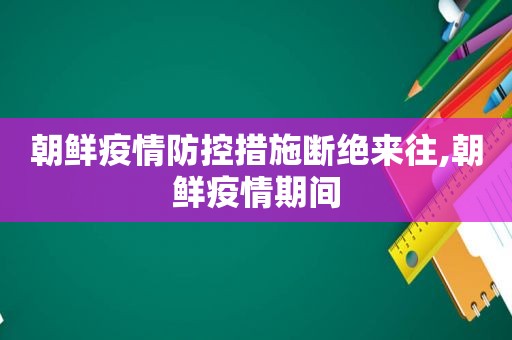 朝鲜疫情防控措施断绝来往,朝鲜疫情期间